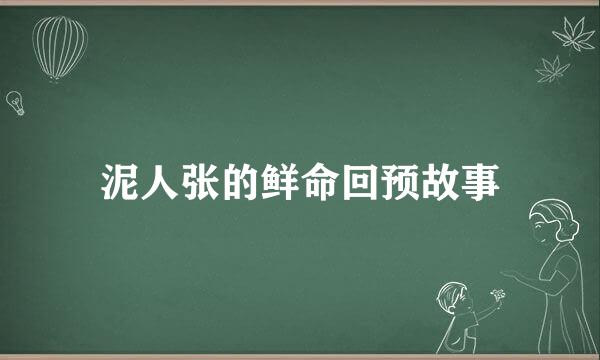 泥人张的鲜命回预故事